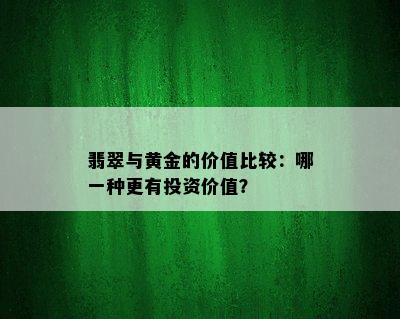 翡翠与黄金的价值比较：哪一种更有投资价值?